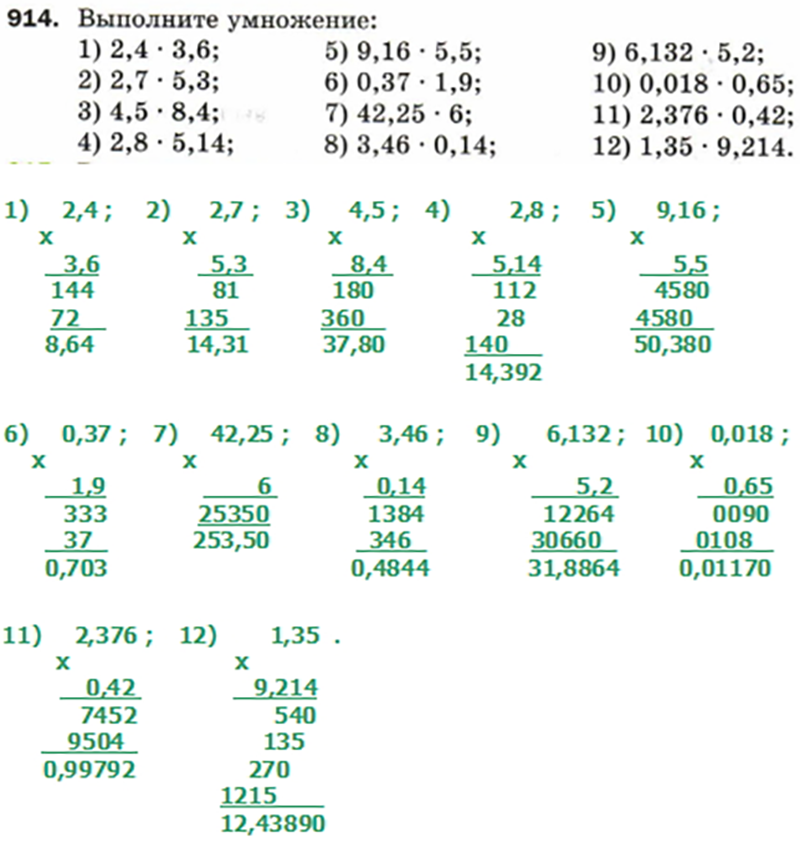 914. Выполните умножение:
1) $2,4 \cdot 3,6$;
2) $2,7 \cdot 5,3$;
3) $4,5 \cdot 8,4$;
4) $2,8 \cdot 5,14$;
5) $9,16 \cdot 5,5$;
6) $0,37 \cdot 1,9$;
7) $42,25 \cdot 6$;
8) $3,46 \cdot 0,14$;
9) $6,132 \cdot 5,2$;
10) $0,018 \cdot 0,65$;
11) $2,376 \cdot 0,42$;
12) $1,35 \cdot 9,214$.

1) 2,4 ; x 3,6 144 72 8,64
2) 2,7 ; x 5,3 81 135 14,31
3) 4,5 ; x 8,4 180 360 37,80
4) 2,8 ; x 5,14 112 28 140 14,392
5) 9,16 ; x 5,5 4580 4580 50,380

6) 0,37 ; x 1,9 333 37 0,703
7) 42,25 ; x 6 25350 253,50
8) 3,46 ; x 0,14 1384 346 0,4844
9) 6,132 ; x 5,2 12264 30660 31,8864
10) 0,018 ; x 0,65 0090 0108 0,01170

11) 2,376 ; x 0,42 7452 9504 0,99792
12) 1,35 . x 9,214 540 135 270 1215 12,43890